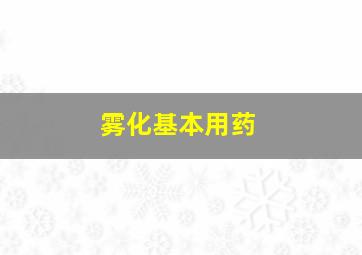 雾化基本用药